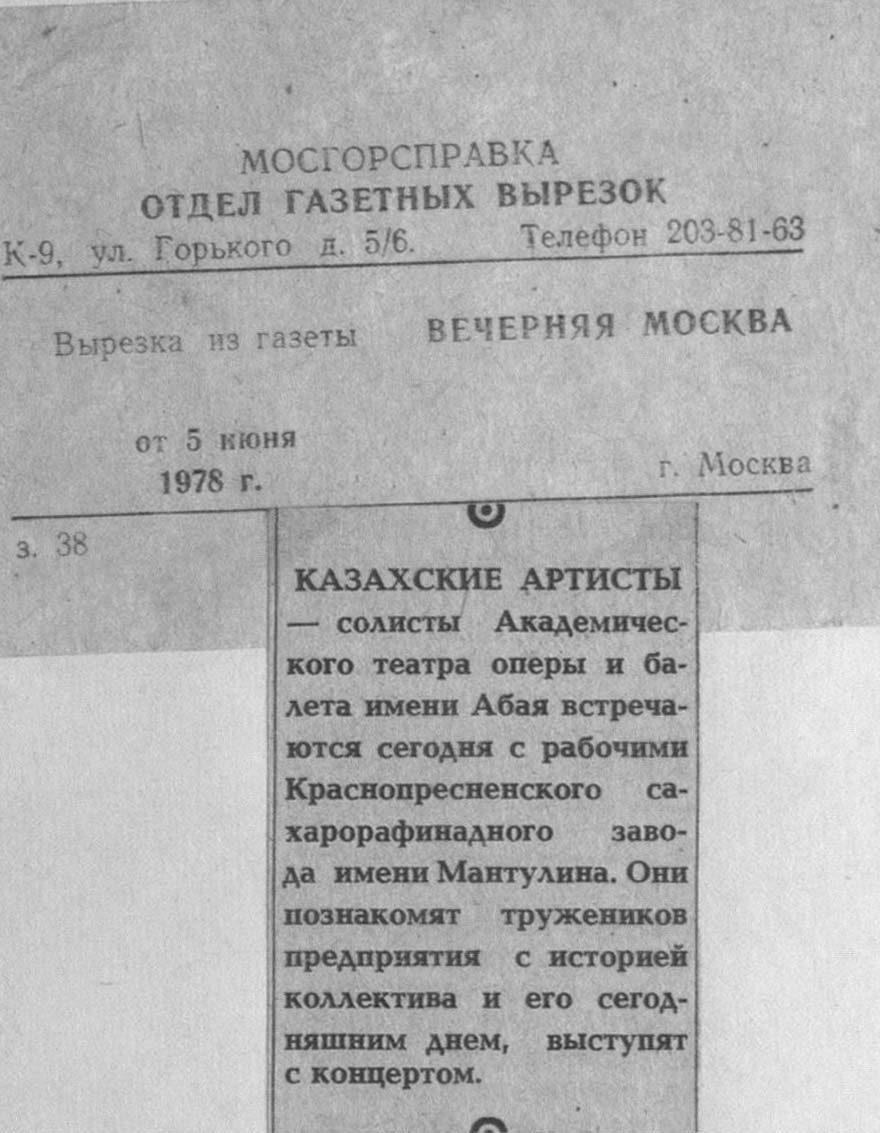 МОСГОРСПРАВКА
ОТДЕЛ ГАЗЕТНЫХ ВЫРЕЗОК
К-9, ул. Горького д. 5/6. Телефон 203-81-63

Вырезка из газеты ВЕЧЕРНЯЯ МОСКВА

от 5 июня
1978 г. г. Москва

з. 38

КАЗАХСКИЕ АРТИСТЫ — солисты Академического театра оперы и балета имени Абая встречаются сегодня с рабочими Краснопресненского сахарорафинадного завода имени Мантулина. Они познакомят тружеников предприятия с историей коллектива и его сегодняшним днем, выступят с концертом.